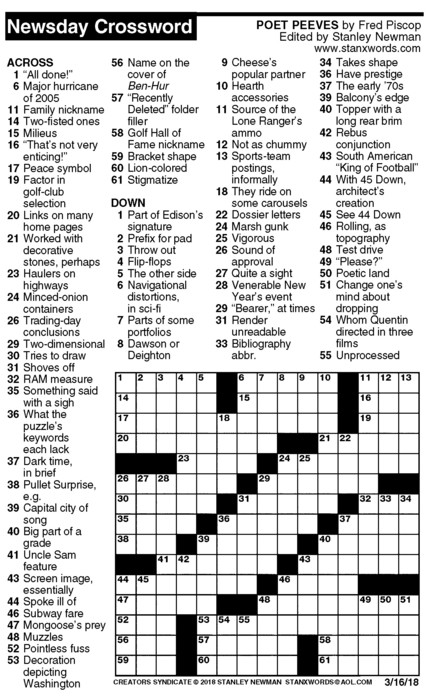 Newsday Crossword

POET PEEVES by Fred Piscop
Edited by Stanley Newman
www.stanxwords.com

ACROSS
1 "All done!"
6 Major hurricane of 2005
11 Family nickname
14 Two-fisted ones
15 Milieus
16 "That's not very enticing!"
17 Peace symbol
19 Factor in golf-club selection
20 Links on many home pages
21 Worked with decorative stones, perhaps
23 Haulers on highways
24 Minced-onion containers
26 Trading-day conclusions
29 Two-dimensional
30 Tries to draw
31 Shoves off
32 RAM measure
35 Something said with a sigh
36 What the puzzle's keywords each lack
37 Dark time, in brief
38 Pullet Surprise, e.g.
39 Capital city of song
40 Big part of a grade
41 Uncle Sam feature
43 Screen image, essentially
44 Spoke ill of
46 Subway fare
47 Mongoose's prey
48 Muzzles
52 Pointless fuss
53 Decoration depicting Washington
56 Name on the cover of Ben-Hur
57 "Recently Deleted" folder filler
58 Golf Hall of Fame nickname
59 Bracket shape
60 Lion-colored
61 Stigmatize

DOWN
1 Part of Edison's signature
2 Prefix for pad
3 Throw out
4 Flip-flops
5 The other side
6 Navigational distortions, in sci-fi
7 Parts of some portfolios
8 Dawson or Deighton
9 Cheese's popular partner
10 Hearth accessories
11 Source of the Lone Ranger's ammo
12 Not as chummy
13 Sports-team postings, informally
18 They ride on some carousels
22 Dossier letters
24 Marsh gunk
25 Vigorous
26 Sound of approval
27 Quite a sight
28 Venerable New Year's event
29 "Bearer," at times
31 Render unreadable
33 Bibliography abbr.
34 Takes shape
36 Have prestige
37 The early '70s
39 Balcony's edge
40 Topper with a long rear brim
42 Rebus conjunction
43 South American "King of Football"
44 With 45 Down, architect's creation
45 See 44 Down
46 Rolling, as topography
48 Test drive
49 "Please?"
50 Poetic land
51 Change one's mind about dropping
54 Whom Quentin directed in three films
55 Unprocessed

1 2 3 4 5 6 7 8 9 10 11 12 13 14 15 16 17 18 19 20 21 22 23 24 25 26 27 28 29 30 31 32 33 34 35 36 37 38 39 40 41 42 43 44 45 46 47 48 49 50 51 52 53 54 55 56 57 58 59 60 61

CREATORS SYNDICATE © 2018 STANLEY NEWMAN STANXWORDS@AOL.COM 3/16/18